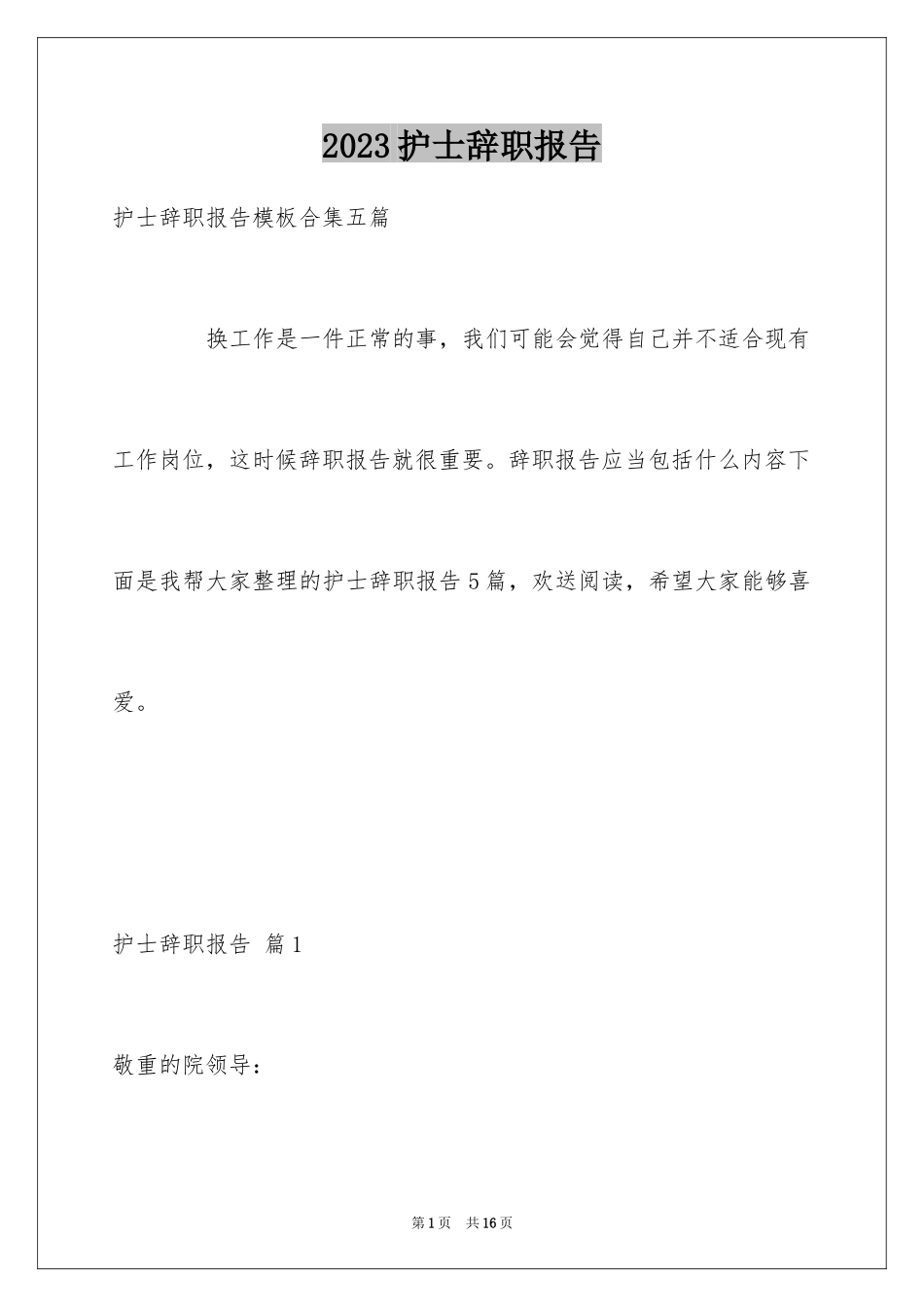 2023 护士辞职报告

护士辞职报告模板合集五篇

换工作是一件正常的事，我们可能会觉得自己并不适合现有工作岗位，这时候辞职报告就很重要。辞职报告应当包括什么内容下面是我帮大家整理的护士辞职报告 5 篇，欢送阅读，希望大家能够喜爱。

护士辞职报告 篇 1

敬重的院领导：

第 1 页 共 16 页